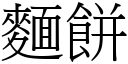 麵餅